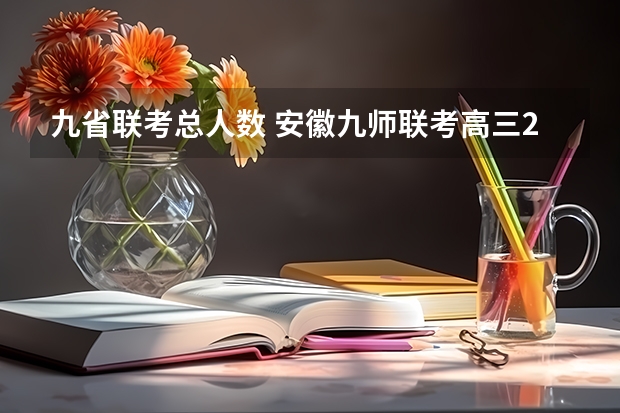 九省联考总人数 安徽九师联考高三2